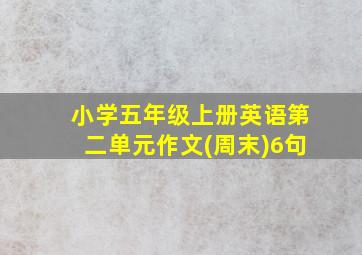 小学五年级上册英语第二单元作文(周末)6句